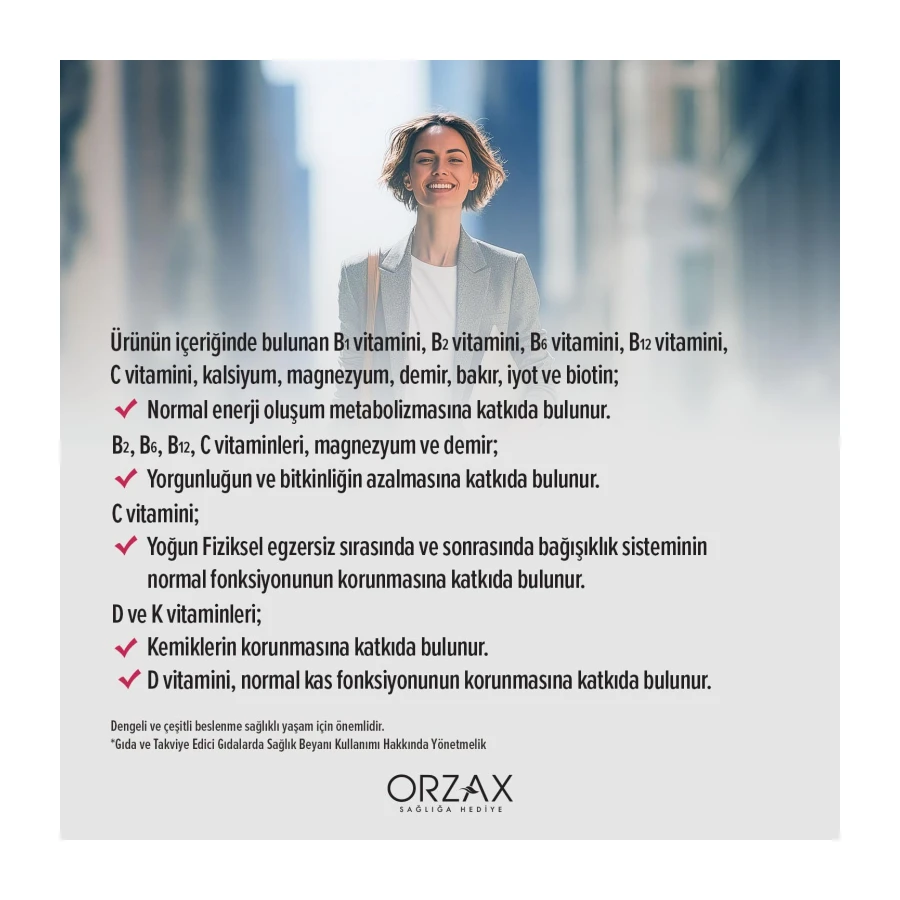 Ürünün içeriğinde bulunan $B_1$ vitamini, $B_2$ vitamini, $B_6$ vitamini, $B_{12}$ vitamini, C vitamini, kalsiyum, magnezyum, demir, bakır, iyot ve biotin;

✓ Normal enerji oluşum metabolizmasına katkıda bulunur.

$B_2$, $B_6$, $B_{12}$, C vitaminleri, magnezyum ve demir;

✓ Yorgunluğun ve bitkinliğin azalmasına katkıda bulunur.

C vitamini;

✓ Yoğun Fiziksel egzersiz sırasında ve sonrasında bağışıklık sisteminin normal fonksiyonunun korunmasına katkıda bulunur.

D ve K vitaminleri;

✓ Kemiklerin korunmasına katkıda bulunur.

✓ D vitamini, normal kas fonksiyonunun korunmasına katkıda bulunur.

Dengeli ve çeşitli beslenme sağlıklı yaşam için önemlidir.
*Gıda ve Takviye Edici Gıdalarda Sağlık Beyanı Kullanımı Hakkında Yönetmelik

ORZAX
SAĞLIĞA HEDİYE